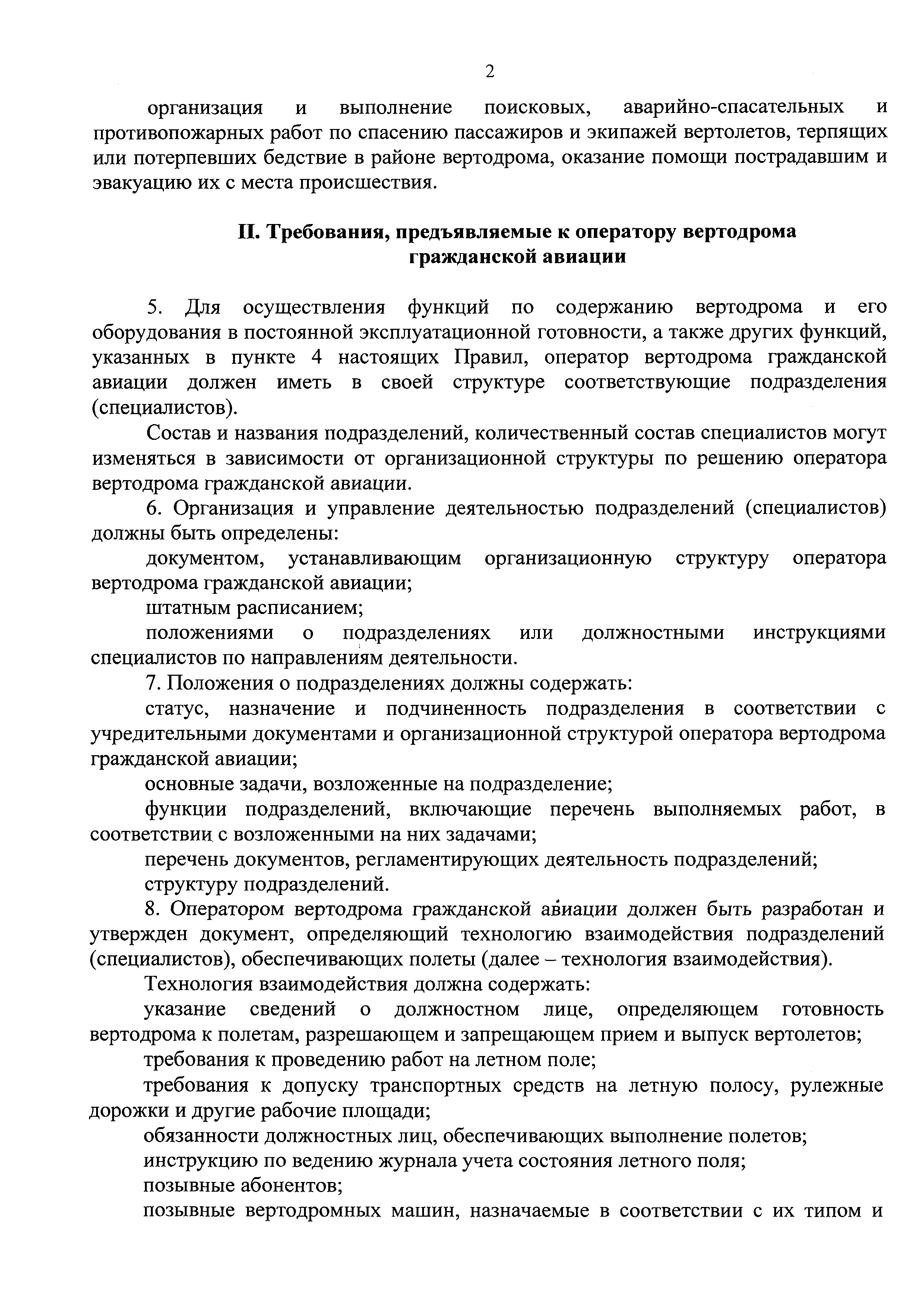 2

организация и выполнение поисковых, аварийно-спасательных и противопожарных работ по спасению пассажиров и экипажей вертолетов, терпящих или потерпевших бедствие в районе вертодрома, оказание помощи пострадавшим и эвакуацию их с места происшествия.

II. Требования, предъявляемые к оператору вертодрома гражданской авиации

5. Для осуществления функций по содержанию вертодрома и его оборудования в постоянной эксплуатационной готовности, а также других функций, указанных в пункте 4 настоящих Правил, оператор вертодрома гражданской авиации должен иметь в своей структуре соответствующие подразделения (специалистов).

Состав и названия подразделений, количественный состав специалистов могут изменяться в зависимости от организационной структуры по решению оператора вертодрома гражданской авиации.

6. Организация и управление деятельностью подразделений (специалистов) должны быть определены:

документом, устанавливающим организационную структуру оператора вертодрома гражданской авиации;

штатным расписанием;

положениями о подразделениях или должностными инструкциями специалистов по направлениям деятельности.

7. Положения о подразделениях должны содержать:

статус, назначение и подчиненность подразделения в соответствии с учредительными документами и организационной структурой оператора вертодрома гражданской авиации;

основные задачи, возложенные на подразделение;

функции подразделений, включающие перечень выполняемых работ, в соответствии с возложенными на них задачами;

перечень документов, регламентирующих деятельность подразделений;

структуру подразделений.

8. Оператором вертодрома гражданской авиации должен быть разработан и утвержден документ, определяющий технологию взаимодействия подразделений (специалистов), обеспечивающих полеты (далее – технология взаимодействия).

Технология взаимодействия должна содержать:

указание сведений о должностном лице, определяющем готовность вертодрома к полетам, разрешающем и запрещающем прием и выпуск вертолетов;

требования к проведению работ на летном поле;

требования к допуску транспортных средств на летную полосу, рулежные дорожки и другие рабочие площади;

обязанности должностных лиц, обеспечивающих выполнение полетов;

инструкцию по ведению журнала учета состояния летного поля;

позывные абонентов;

позывные вертодромных машин, назначаемые в соответствии с их типом и